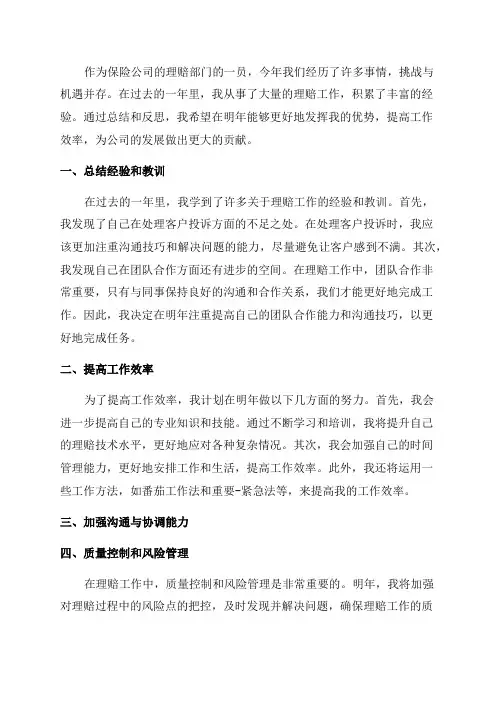 作为保险公司的理赔部门的一员，今年我们经历了许多事情，挑战与机遇并存。在过去的一年里，我从事了大量的理赔工作，积累了丰富的经验。通过总结和反思，我希望在明年能够更好地发挥我的优势，提高工作效率，为公司的发展做出更大的贡献。

一、总结经验和教训

在过去的一年里，我学到了许多关于理赔工作的经验和教训。首先，我发现了自己在处理客户投诉方面的不足之处。在处理客户投诉时，我应该更加注重沟通技巧和解决问题的能力，尽量避免让客户感到不满。其次，我发现自己在团队合作方面还有进步的空间。在理赔工作中，团队合作非常重要，只有与同事保持良好的沟通和合作关系，我们才能更好地完成工作。因此，我决定在明年注重提高自己的团队合作能力和沟通技巧，以更好地完成任务。

二、提高工作效率

为了提高工作效率，我计划在明年做以下几方面的努力。首先，我会进一步提高自己的专业知识和技能。通过不断学习和培训，我将提升自己的理赔技术水平，更好地应对各种复杂情况。其次，我会加强自己的时间管理能力，更好地安排工作和生活，提高工作效率。此外，我还将运用一些工作方法，如番茄工作法和重要-紧急法等，来提高我的工作效率。

三、加强沟通与协调能力

四、质量控制和风险管理

在理赔工作中，质量控制和风险管理是非常重要的。明年，我将加强对理赔过程中的风险点的把控，及时发现并解决问题，确保理赔工作的质